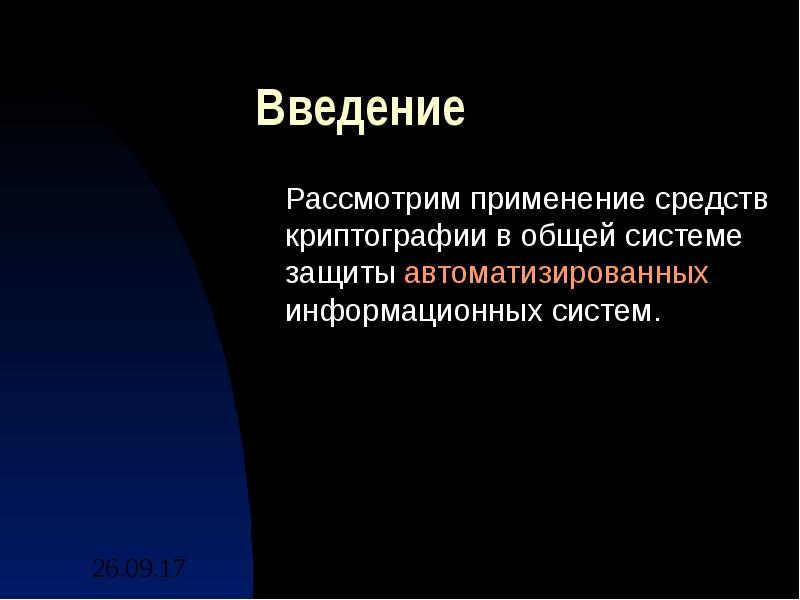 Введение

Рассмотрим применение средств криптографии в общей системе защиты автоматизированных информационных систем.

26.09.17